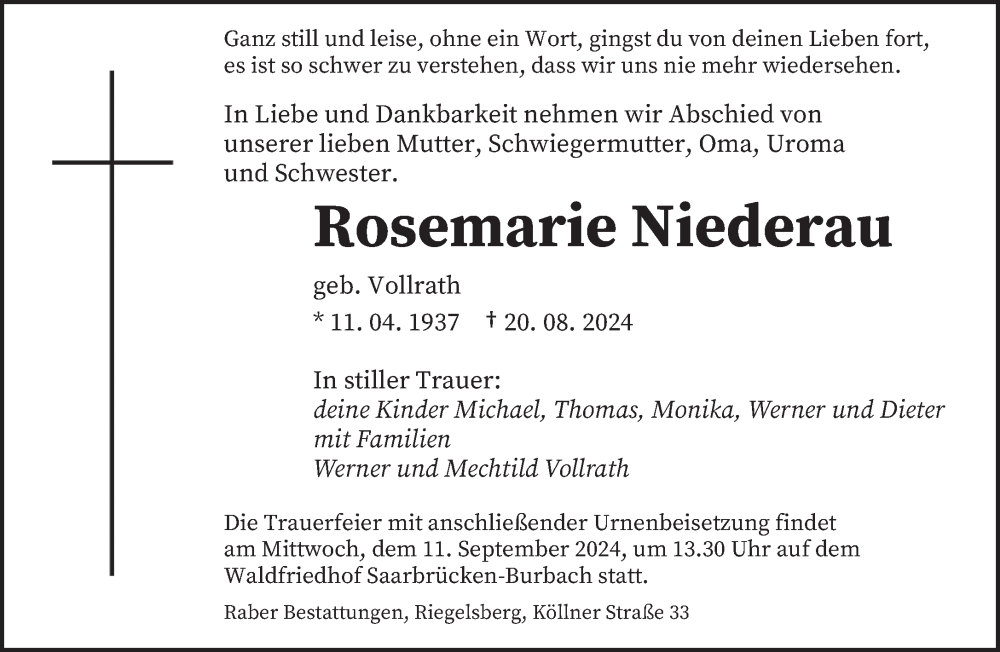 Ganz still und leise, ohne ein Wort, gingst du von deinen Lieben fort, es ist so schwer zu verstehen, dass wir uns nie mehr wiedersehen.

In Liebe und Dankbarkeit nehmen wir Abschied von unserer lieben Mutter, Schwiegermutter, Oma, Uroma und Schwester.

Rosemarie Niederau

geb. Vollrath

* 11. 04. 1937 † 20. 08. 2024

In stiller Trauer:
deine Kinder Michael, Thomas, Monika, Werner und Dieter mit Familien
Werner und Mechtild Vollrath

Die Trauerfeier mit anschließender Urnenbeisetzung findet am Mittwoch, dem 11. September 2024, um 13.30 Uhr auf dem Waldfriedhof Saarbrücken-Burbach statt.

Raber Bestattungen, Riegelsberg, Köllner Straße 33